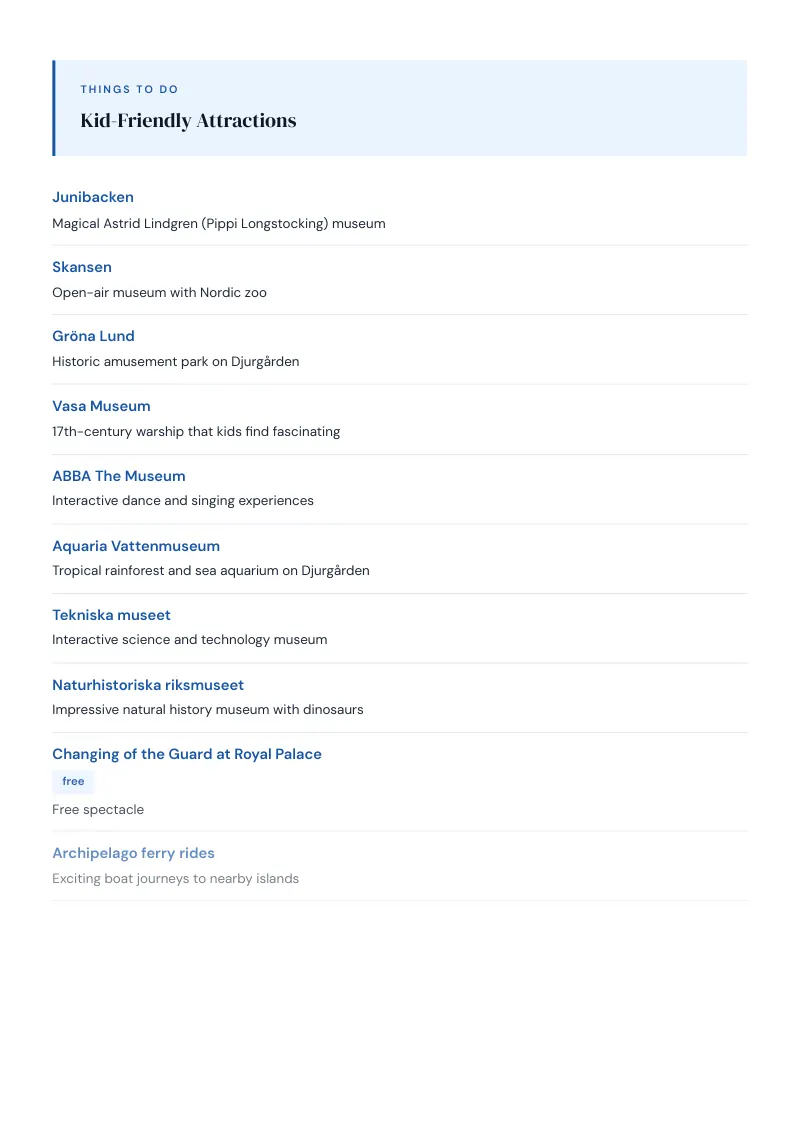 THINGS TO DO

Kid-Friendly Attractions

Junibacken
Magical Astrid Lindgren (Pippi Longstocking) museum

Skansen
Open-air museum with Nordic zoo

Gröna Lund
Historic amusement park on Djurgården

Vasa Museum
17th-century warship that kids find fascinating

ABBA The Museum
Interactive dance and singing experiences

Aquaria Vattenmuseum
Tropical rainforest and sea aquarium on Djurgården

Tekniska museet
Interactive science and technology museum

Naturhistoriska riksmuseet
Impressive natural history museum with dinosaurs

Changing of the Guard at Royal Palace
free
Free spectacle

Archipelago ferry rides
Exciting boat journeys to nearby islands